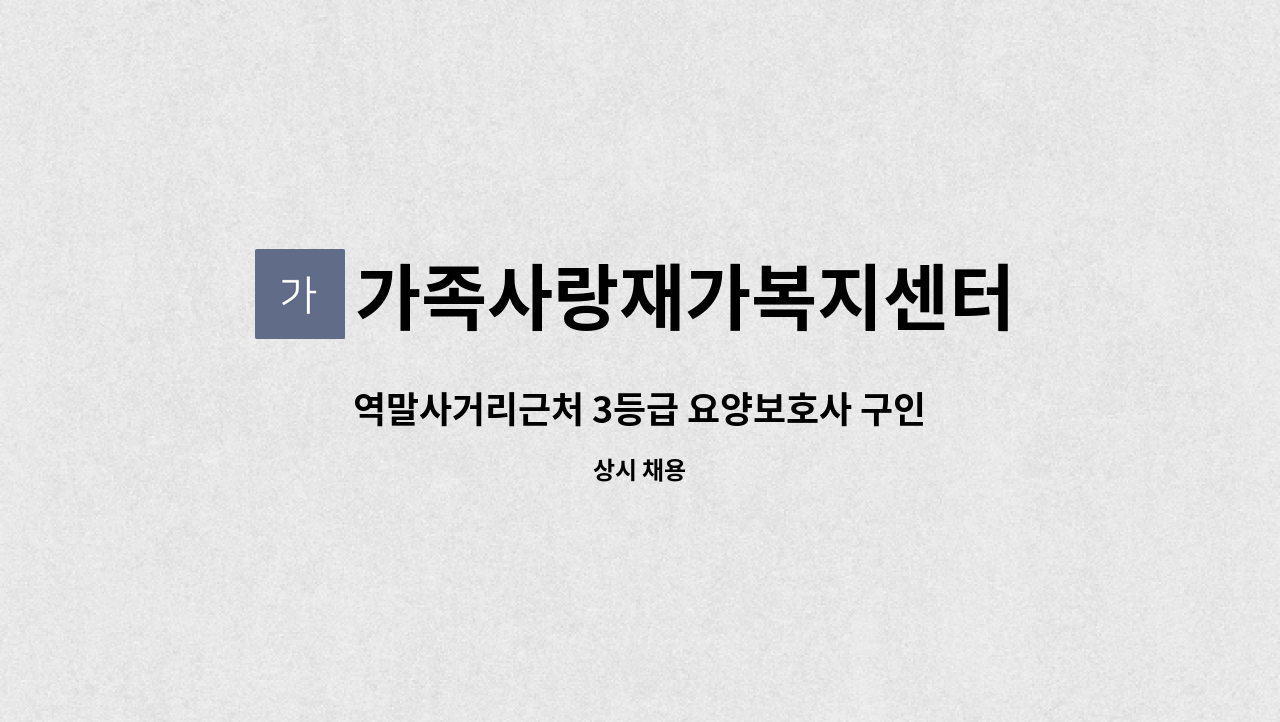 가 가족사랑재가복지센터

역말사거리근처 3등급 요양보호사 구인

상시 채용